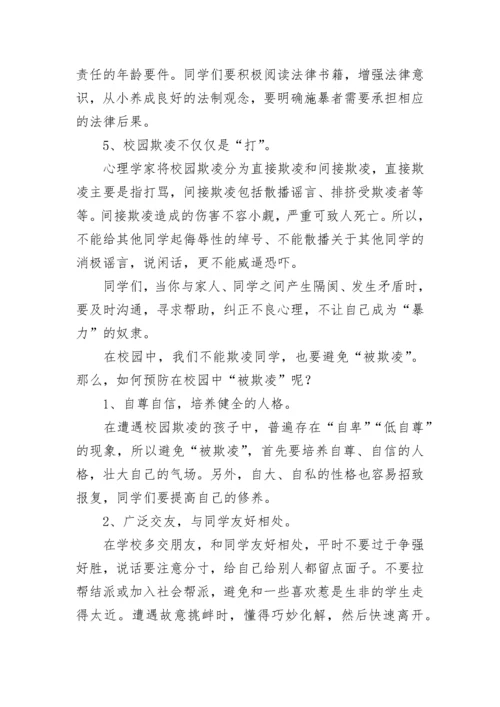 责任的年龄要件。同学们要积极阅读法律书籍，增强法律意识，从小养成良好的法制观念，要明确施暴者需要承担相应的法律后果。

5、校园欺凌不仅仅是“打”。

心理学家将校园欺凌分为直接欺凌和间接欺凌，直接欺凌主要是指打骂，间接欺凌包括散播谣言、排挤受欺凌者等等。间接欺凌造成的伤害不容小觑，严重可致人死亡。所以，不能给其他同学起侮辱性的绰号、不能散播关于其他同学的消极谣言，说闲话，更不能威逼恐吓。

同学们，当你与家人、同学之间产生隔阂、发生矛盾时，要及时沟通，寻求帮助，纠正不良心理，不让自己成为“暴力”的奴隶。

在校园中，我们不能欺凌同学，也要避免“被欺凌”。那么，如何预防在校园中“被欺凌”呢？

1、自尊自信，培养健全的人格。

在遭遇校园欺凌的孩子中，普遍存在“自卑”“低自尊”的现象，所以避免“被欺凌”，首先要培养自尊、自信的人格，壮大自己的气场。另外，自大、自私的性格也容易招致报复，同学们要提高自己的修养。

2、广泛交友，与同学友好相处。

在学校多交朋友，和同学友好相处，平时不要过于争强好胜，说话要注意分寸，给自己给别人都留点面子。不要拉帮结派或加入社会帮派，避免和一些喜欢惹是生非的学生走得太近。遭遇故意挑衅时，懂得巧妙化解，然后快速离开。